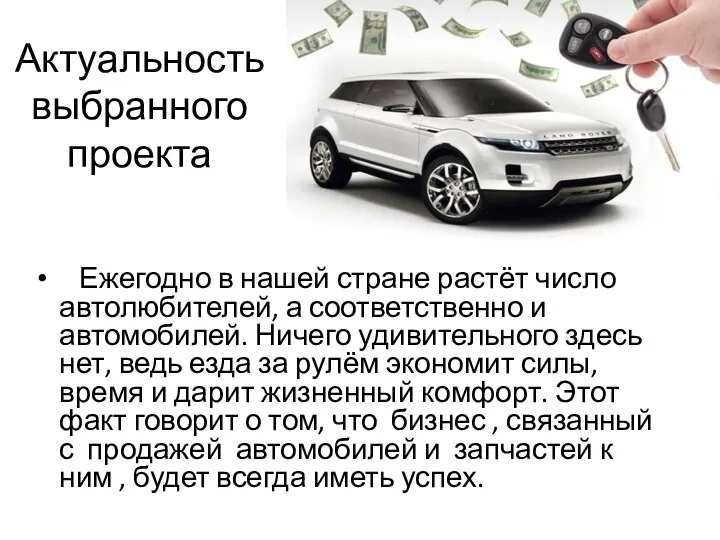 Актуальность выбранного проекта

LAND ROVER

• Ежегодно в нашей стране растёт число автолюбителей, а соответственно и автомобилей. Ничего удивительного здесь нет, ведь езда за рулём экономит силы, время и дарит жизненный комфорт. Этот факт говорит о том, что бизнес , связанный с продажей автомобилей и запчастей к ним , будет всегда иметь успех.